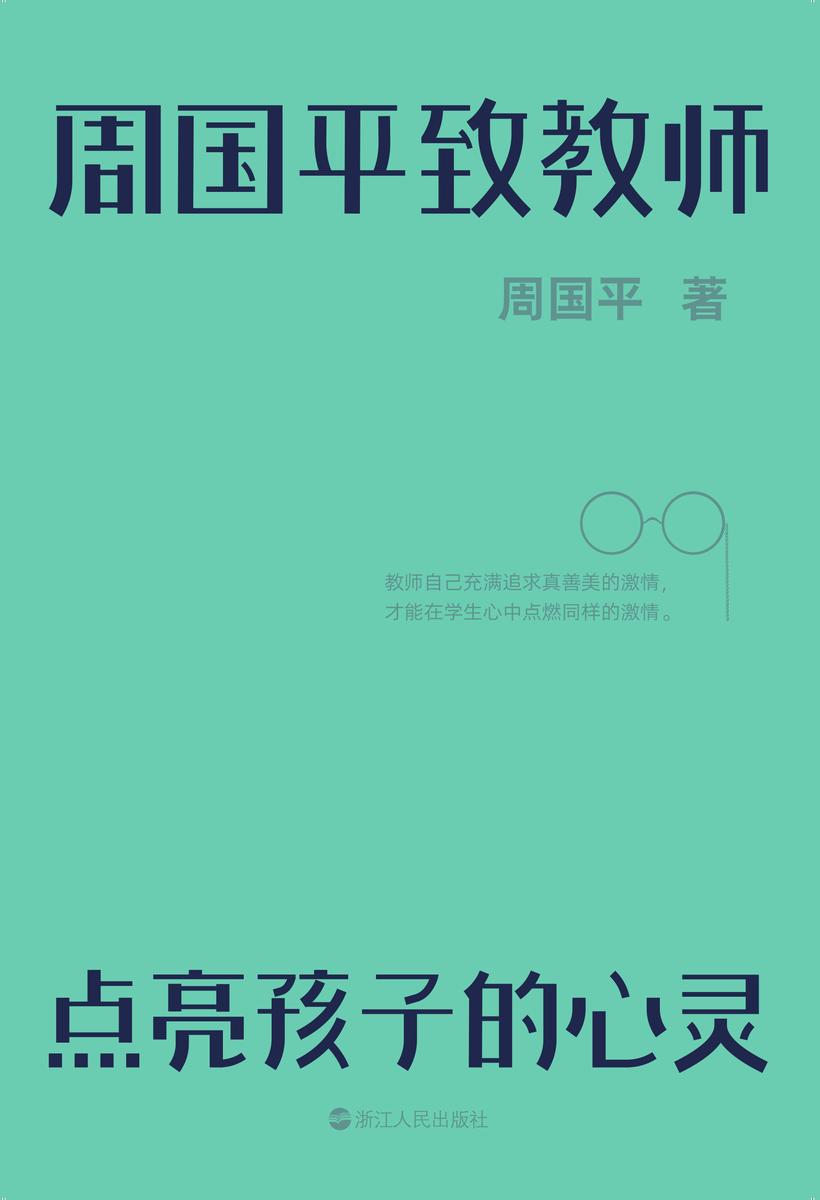 周国平致教师

周国平 著

教师自己充满追求真善美的激情，
才能在学生心中点燃同样的激情。

点亮孩子的心灵

浙江人民出版社